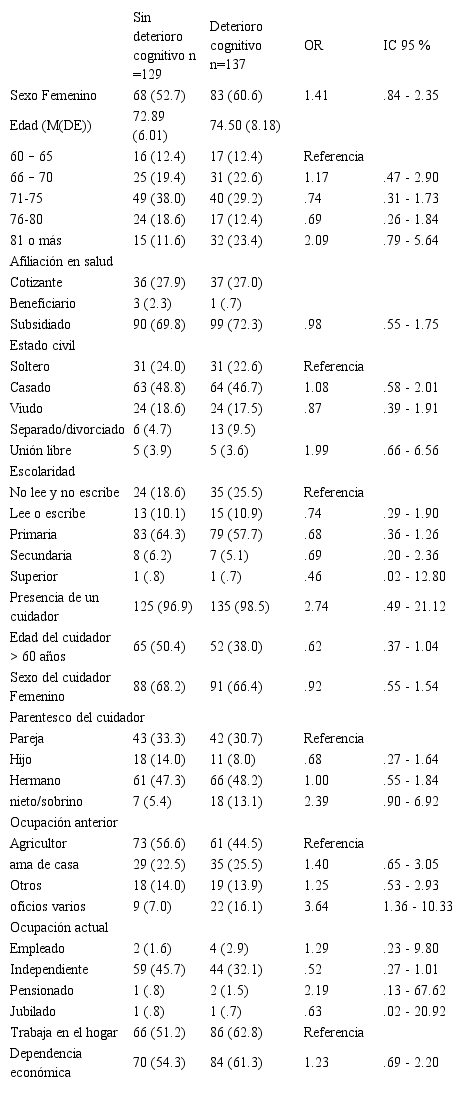 |  | Sin deterioro cognitivo n =129 | Deterioro cognitivo n=137 | OR | IC 95 % |
|---|---|---|---|---|
| Sexo Femenino | 68 (52.7) | 83 (60.6) | 1.41 | .84 - 2.35 |
| Edad (M(DE)) | 72.89 (6.01) | 74.50 (8.18) |  |  |
| 60 – 65 | 16 (12.4) | 17 (12.4) | Referencia |  |
| 66 – 70 | 25 (19.4) | 31 (22.6) | 1.17 | .47 - 2.90 |
| 71-75 | 49 (38.0) | 40 (29.2) | .74 | .31 - 1.73 |
| 76-80 | 24 (18.6) | 17 (12.4) | .69 | .26 - 1.84 |
| 81 o más | 15 (11.6) | 32 (23.4) | 2.09 | .79 - 5.64 |
| Afiliación en salud |  |  |  |  |
| Cotizante | 36 (27.9) | 37 (27.0) |  |  |
| Beneficiario | 3 (2.3) | 1 (.7) |  |  |
| Subsidiado | 90 (69.8) | 99 (72.3) | .98 | .55 - 1.75 |
| Estado civil |  |  |  |  |
| Soltero | 31 (24.0) | 31 (22.6) | Referencia |  |
| Casado | 63 (48.8) | 64 (46.7) | 1.08 | .58 - 2.01 |
| Viudo | 24 (18.6) | 24 (17.5) | .87 | .39 - 1.91 |
| Separado/divorciado | 6 (4.7) | 13 (9.5) |  |  |
| Unión libre | 5 (3.9) | 5 (3.6) | 1.99 | .66 - 6.56 |
| Escolaridad |  |  |  |  |
| No lee y no escribe | 24 (18.6) | 35 (25.5) | Referencia |  |
| Lee o escribe | 13 (10.1) | 15 (10.9) | .74 | .29 - 1.90 |
| Primaria | 83 (64.3) | 79 (57.7) | .68 | .36 - 1.26 |
| Secundaria | 8 (6.2) | 7 (5.1) | .69 | .20 - 2.36 |
| Superior | 1 (.8) | 1 (.7) | .46 | .02 - 12.80 |
| Presencia de un cuidador | 125 (96.9) | 135 (98.5) | 2.74 | .49 - 21.12 |
| Edad del cuidador > 60 años | 65 (50.4) | 52 (38.0) | .62 | .37 - 1.04 |
| Sexo del cuidador Femenino | 88 (68.2) | 91 (66.4) | .92 | .55 - 1.54 |
| Parentesco del cuidador |  |  |  |  |
| Pareja | 43 (33.3) | 42 (30.7) | Referencia |  |
| Hijo | 18 (14.0) | 11 (8.0) | .68 | .27 - 1.64 |
| Hermano | 61 (47.3) | 66 (48.2) | 1.00 | .55 - 1.84 |
| nieto/sobrino | 7 (5.4) | 18 (13.1) | 2.39 | .90 - 6.92 |
| Ocupación anterior |  |  |  |  |
| Agricultor | 73 (56.6) | 61 (44.5) | Referencia |  |
| ama de casa | 29 (22.5) | 35 (25.5) | 1.40 | .65 - 3.05 |
| Otros | 18 (14.0) | 19 (13.9) | 1.25 | .53 - 2.93 |
| oficios varios | 9 (7.0) | 22 (16.1) | 3.64 | 1.36 - 10.33 |
| Ocupación actual |  |  |  |  |
| Empleado | 2 (1.6) | 4 (2.9) | 1.29 | .23 - 9.80 |
| Independiente | 59 (45.7) | 44 (32.1) | .52 | .27 - 1.01 |
| Pensionado | 1 (.8) | 2 (1.5) | 2.19 | .13 - 67.62 |
| Jubilado | 1 (.8) | 1 (.7) | .63 | .02 - 20.92 |
| Trabaja en el hogar | 66 (51.2) | 86 (62.8) | Referencia |  |
| Dependencia económica | 70 (54.3) | 84 (61.3) | 1.23 | .69 - 2.20 |